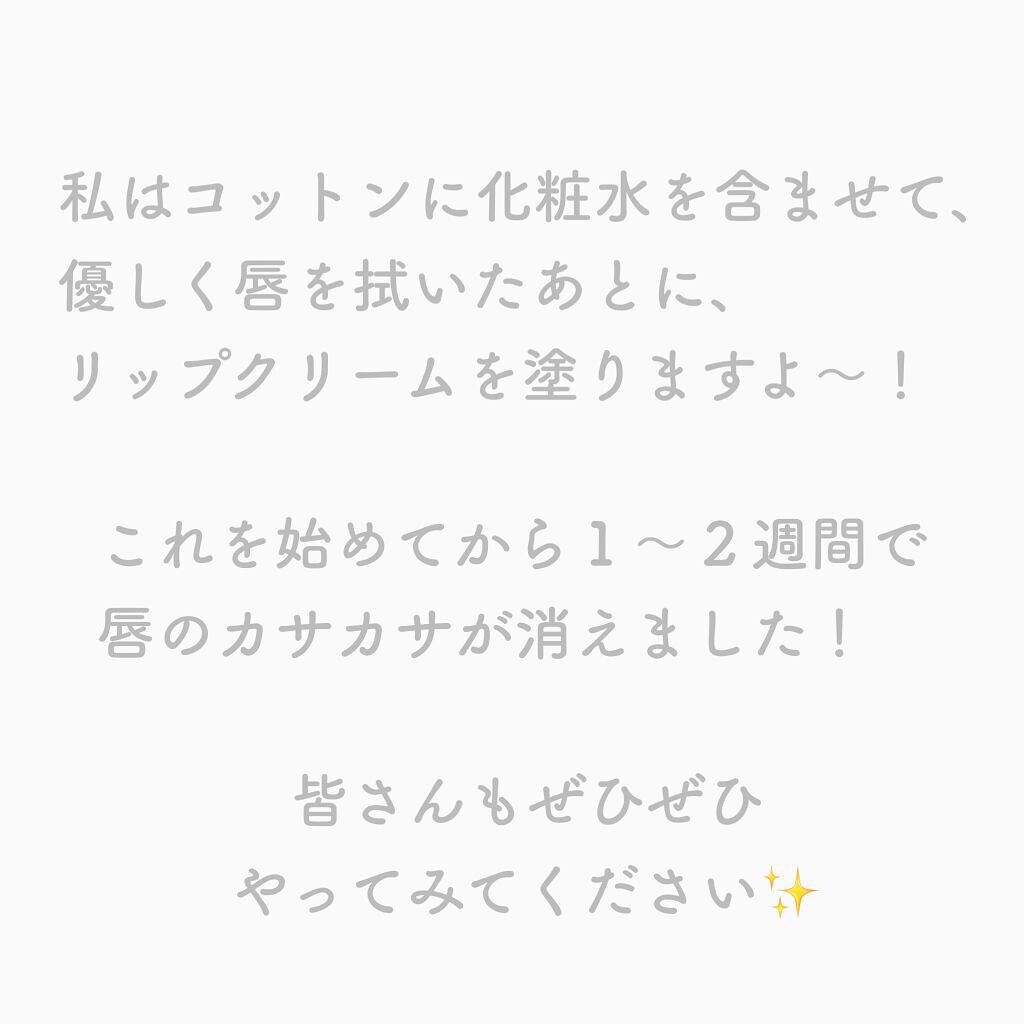 私はコットンに化粧水を含ませて、
優しく唇を拭いたあとに、
リップクリームを塗りますよ〜！

これを始めてから１〜２週間で
唇のカサカサが消えました！

皆さんもぜひぜひ
やってみてください✨